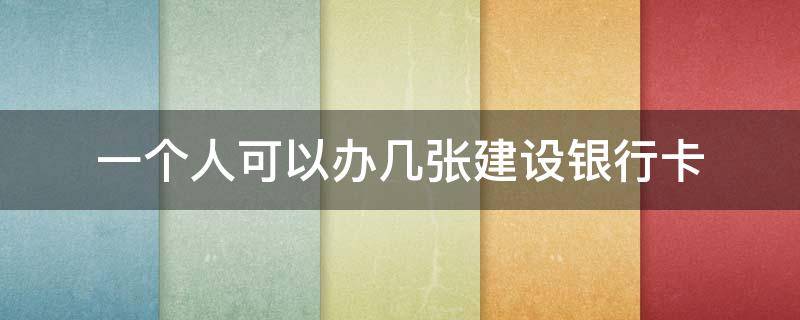 一个人可以办几张建设银行卡